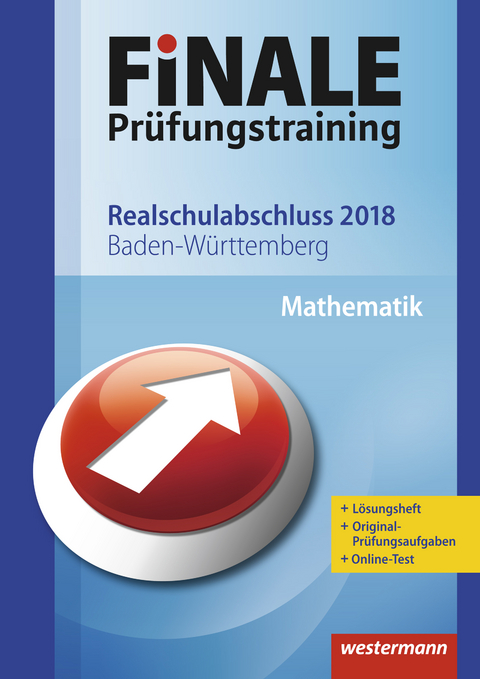 FiNALE
Prüfungstraining

Realschulabschluss 2018
Baden-Württemberg

Mathematik

+ Lösungsheft
+ Original-Prüfungsaufgaben
+ Online-Test

westermann